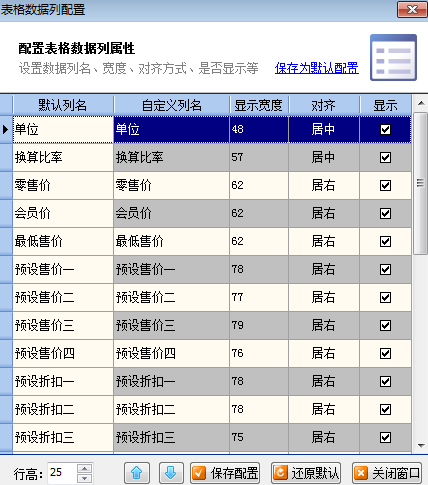 表格数据列配置

配置表格数据列属性
设置数据列名、宽度、对齐方式、是否显示等 保存为默认配置

| 默认列名 | 自定义列名 | 显示宽度 | 对齐 | 显示 |
|---|---|---|---|---|
| 单位 | 单位 | 48 | 居中 | ☑ |
| 换算比率 | 换算比率 | 57 | 居中 | ☑ |
| 零售价 | 零售价 | 62 | 居右 | ☑ |
| 会员价 | 会员价 | 62 | 居右 | ☑ |
| 最低售价 | 最低售价 | 62 | 居右 | ☑ |
| 预设售价一 | 预设售价一 | 78 | 居右 | ☑ |
| 预设售价二 | 预设售价二 | 77 | 居右 | ☑ |
| 预设售价三 | 预设售价三 | 79 | 居右 | ☑ |
| 预设售价四 | 预设售价四 | 76 | 居右 | ☑ |
| 预设折扣一 | 预设折扣一 | 78 | 居右 | ☑ |
| 预设折扣二 | 预设折扣二 | 78 | 居右 | ☑ |
| 预设折扣三 | 预设折扣三 | 75 | 居右 | ☑ |

行高: 25 保存配置 还原默认 关闭窗口